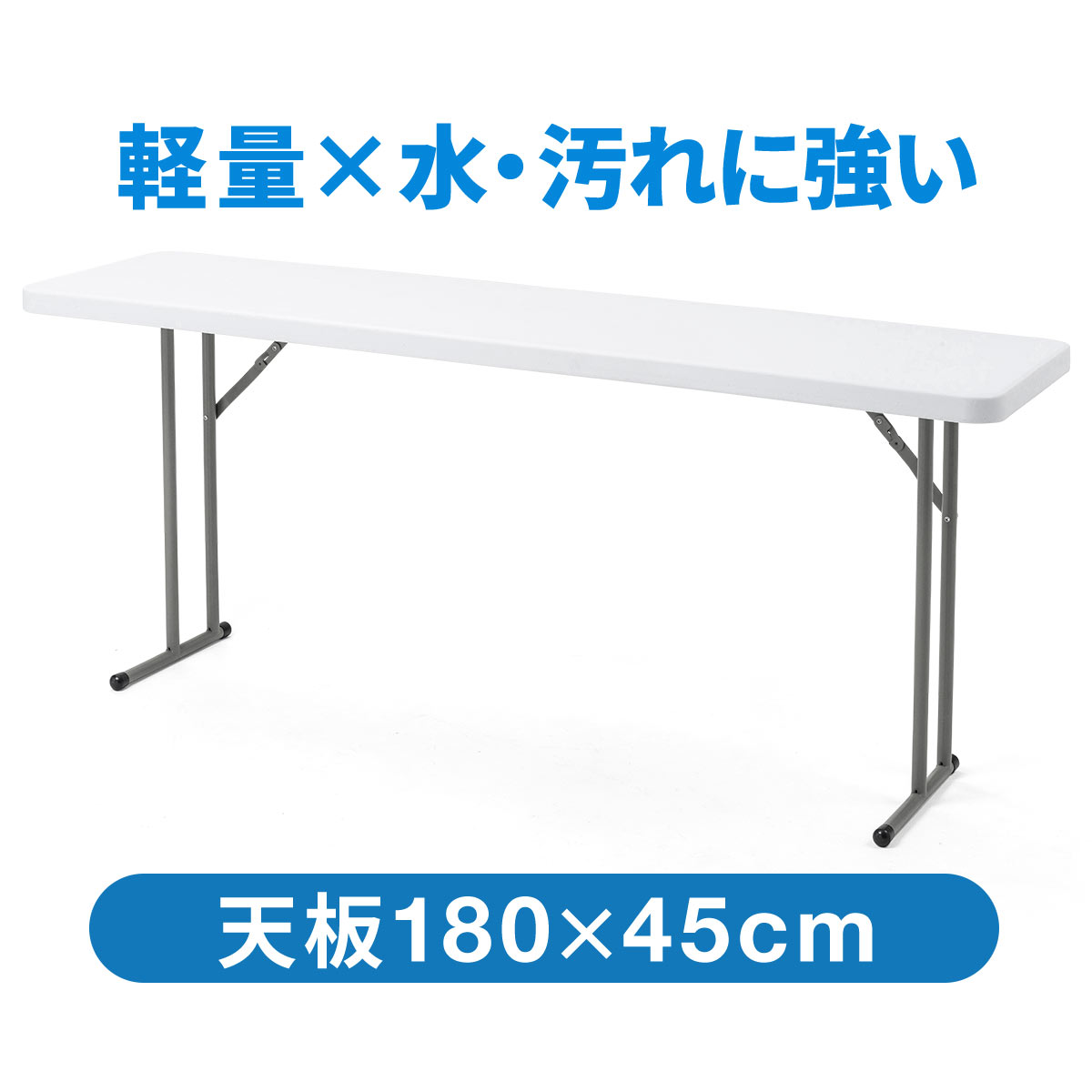 軽量×水・汚れに強い

天板180×45cm